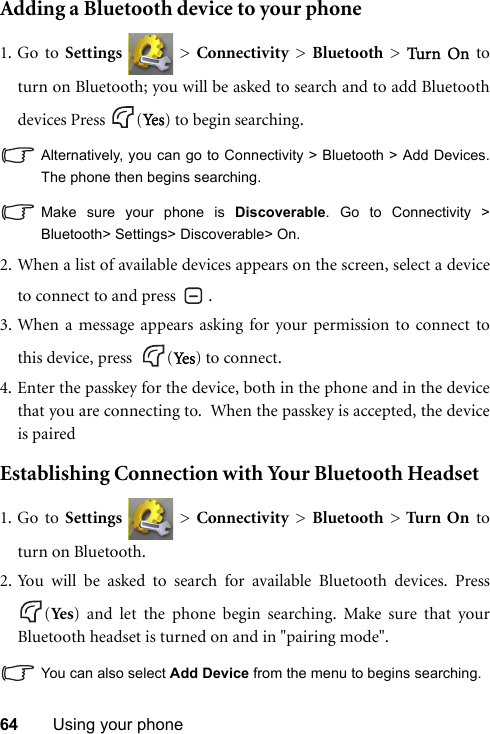 Adding a Bluetooth device to your phone

1. Go to Settings > Connectivity > Bluetooth > Turn On to turn on Bluetooth; you will be asked to search and to add Bluetooth devices Press (Yes) to begin searching.

Alternatively, you can go to Connectivity > Bluetooth > Add Devices. The phone then begins searching.

Make sure your phone is Discoverable. Go to Connectivity > Bluetooth> Settings> Discoverable> On.

2. When a list of available devices appears on the screen, select a device to connect to and press .

3. When a message appears asking for your permission to connect to this device, press (Yes) to connect.

4. Enter the passkey for the device, both in the phone and in the device that you are connecting to. When the passkey is accepted, the device is paired

Establishing Connection with Your Bluetooth Headset

1. Go to Settings > Connectivity > Bluetooth > Turn On to turn on Bluetooth.

2. You will be asked to search for available Bluetooth devices. Press (Yes) and let the phone begin searching. Make sure that your Bluetooth headset is turned on and in "pairing mode".

You can also select Add Device from the menu to begins searching.

64 Using your phone